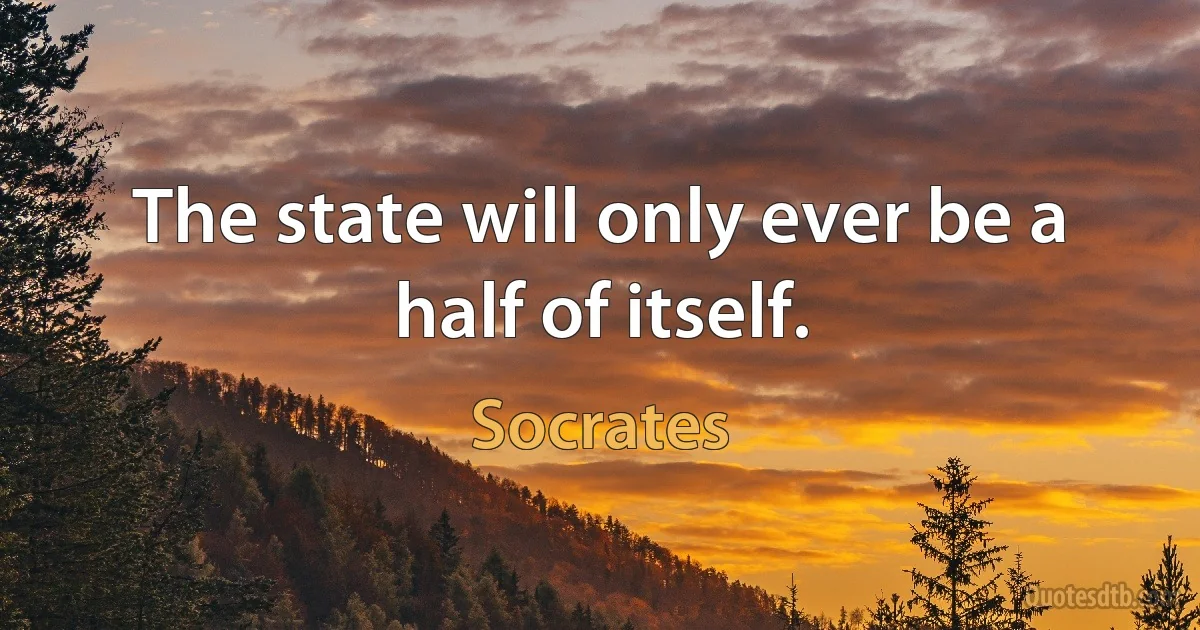 The state will only ever be a half of itself.

Socrates

Quotesdtb.com